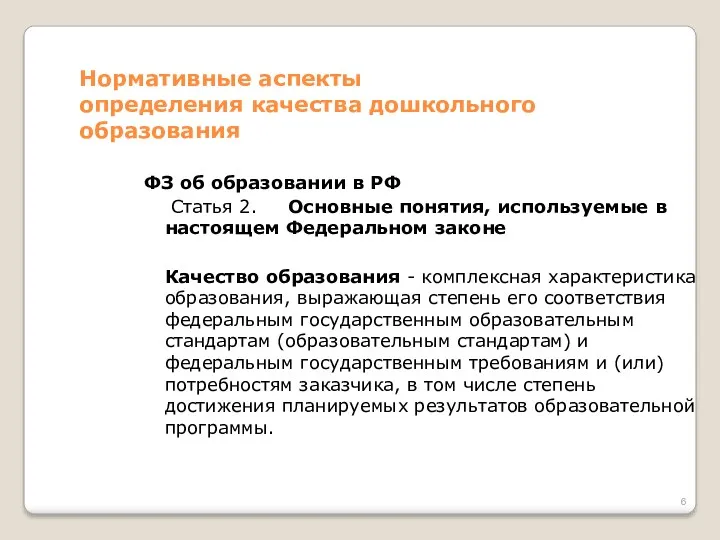 Нормативные аспекты определения качества дошкольного образования

ФЗ об образовании в РФ

Статья 2. Основные понятия, используемые в настоящем Федеральном законе

Качество образования - комплексная характеристика образования, выражающая степень его соответствия федеральным государственным образовательным стандартам (образовательным стандартам) и федеральным государственным требованиям и (или) потребностям заказчика, в том числе степень достижения планируемых результатов образовательной программы.

6